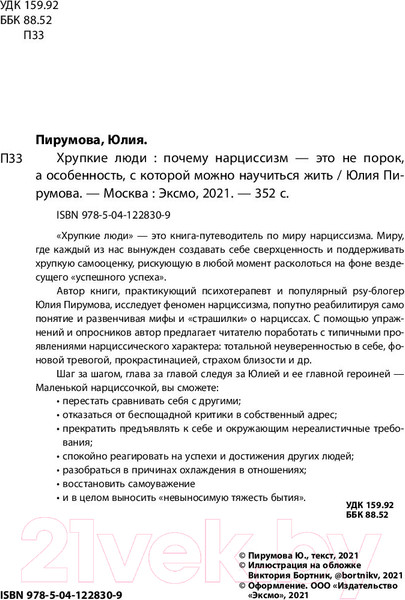 УДК 159.92
ББК 88.52
П33

Пирумова, Юлия.

П33 Хрупкие люди : почему нарциссизм — это не порок, а особенность, с которой можно научиться жить / Юлия Пирумова. — Москва : Эксмо, 2021. — 352 с.

ISBN 978-5-04-122830-9

«Хрупкие люди» — это книга-путеводитель по миру нарциссизма. Миру, где каждый из нас вынужден создавать себе сверхценность и поддерживать хрупкую самооценку, рискующую в любой момент расколоться на фоне вездесущего «успешного успеха».

Автор книги, практикующий психотерапевт и популярный psy-блогер Юлия Пирумова, исследует феномен нарциссизма, попутно реабилитируя само понятие и развенчивая мифы и «страшилки» о нарциссах. С помощью упражнений и опросников автор предлагает читателю поработать с типичными проявлениями нарциссического характера: тотальной неуверенностью в себе, фоновой тревогой, прокрастинацией, страхом близости и др.

Шаг за шагом, глава за главой следуя за Юлией и ее главной героиней — Маленькой нарциссочкой, вы сможете:
• перестать сравнивать себя с другими;
• отказаться от беспощадной критики в собственный адрес;
• прекратить предъявлять к себе и окружающим нереалистичные требования;
• спокойно реагировать на успехи и достижения других людей;
• разобраться в причинах охлаждения в отношениях;
• восстановить самоуважение
• и в целом выносить «невыносимую тяжесть бытия».

УДК 159.92
ББК 88.52

21vek.by

© Пирумова Ю., текст, 2021
© Иллюстрация на обложке Виктория Бортник, @bortnikv, 2021
© Оформление. ООО «Издательство «Эксмо», 2021

ISBN 978-5-04-122830-9